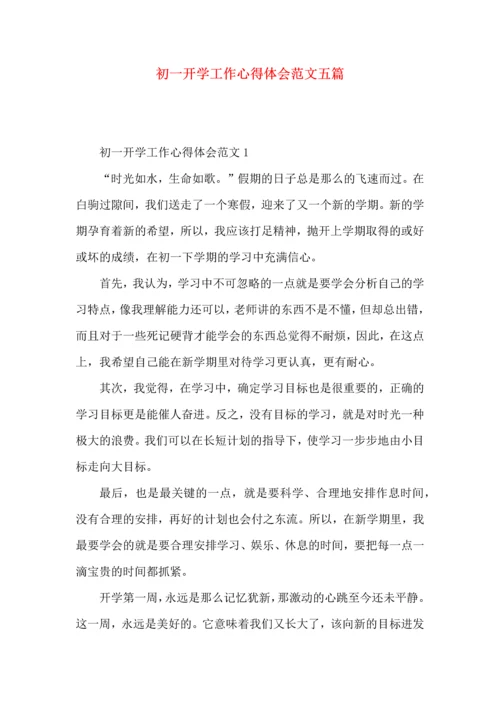 初一开学工作心得体会范文五篇

初一开学工作心得体会范文 1

“时光如水，生命如歌。”假期的日子总是那么的飞速而过。在白驹过隙间，我们送走了一个寒假，迎来了又一个新的学期。新的学期孕育着新的希望，所以，我应该打足精神，抛开上学期取得的或好或坏的成绩，在初一下学期的学习中充满信心。

首先，我认为，学习中不可忽略的一点就是要学会分析自己的学习特点，像我理解能力还可以，老师讲的东西不是不懂，但却总出错，而且对于一些死记硬背才能学会的东西总觉得不耐烦，因此，在这点上，我希望自己能在新学期里对待学习更认真，更有耐心。

其次，我觉得，在学习中，确定学习目标也是很重要的，正确的学习目标更是能催人奋进。反之，没有目标的学习，就是对时光一种极大的浪费。我们可以在长短计划的指导下，使学习一步步地由小目标走向大目标。

最后，也是最关键的一点，就是要科学、合理地安排作息时间，没有合理的安排，再好的计划也会付之东流。所以，在新学期里，我最要学会的就是要合理安排学习、娱乐、休息的时间，要把每一点一滴宝贵的时间都抓紧。

开学第一周，永远是那么记忆犹新，那激动的心跳至今还未平静。这一周，永远是美好的。它意味着我们又长大了，该向新的目标进发